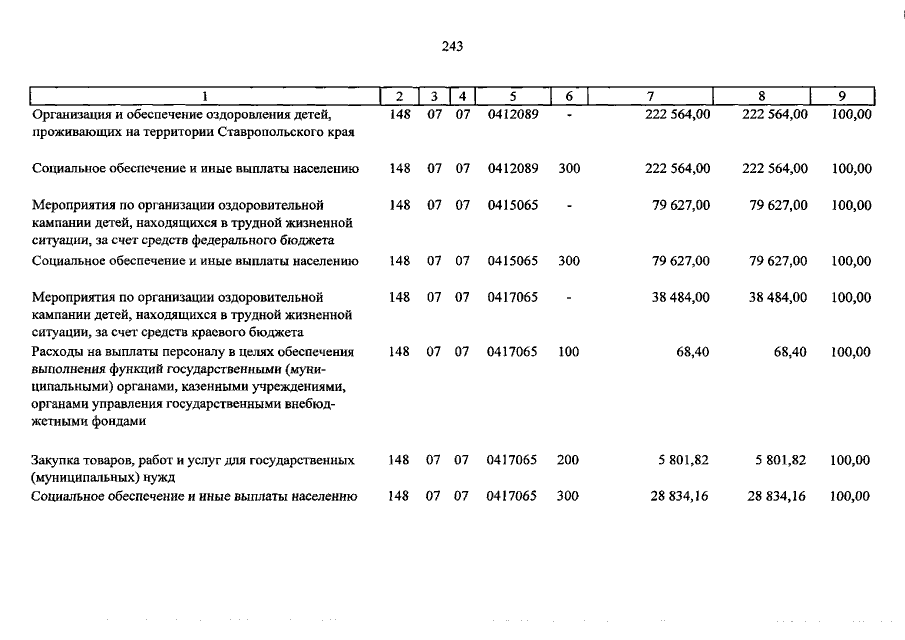 243

| 1 | 2 | 3 | 4 | 5 | 6 | 7 | 8 | 9 |
|---|---|---|---|---|---|---|---|---|
| Организация и обеспечение оздоровления детей, проживающих на территории Ставропольского края | 148 | 07 | 07 | 0412089 | - | 222 564,00 | 222 564,00 | 100,00 |
| Социальное обеспечение и иные выплаты населению | 148 | 07 | 07 | 0412089 | 300 | 222 564,00 | 222 564,00 | 100,00 |
| Мероприятия по организации оздоровительной кампании детей, находящихся в трудной жизненной ситуации, за счет средств федерального бюджета | 148 | 07 | 07 | 0415065 | - | 79 627,00 | 79 627,00 | 100,00 |
| Социальное обеспечение и иные выплаты населению | 148 | 07 | 07 | 0415065 | 300 | 79 627,00 | 79 627,00 | 100,00 |
| Мероприятия по организации оздоровительной кампании детей, находящихся в трудной жизненной ситуации, за счет средств краевого бюджета | 148 | 07 | 07 | 0417065 | - | 38 484,00 | 38 484,00 | 100,00 |
| Расходы на выплаты персоналу в целях обеспечения выполнения функций государственными (муниципальными) органами, казенными учреждениями, органами управления государственными внебюджетными фондами | 148 | 07 | 07 | 0417065 | 100 | 68,40 | 68,40 | 100,00 |
| Закупка товаров, работ и услуг для государственных (муниципальных) нужд | 148 | 07 | 07 | 0417065 | 200 | 5 801,82 | 5 801,82 | 100,00 |
| Социальное обеспечение и иные выплаты населению | 148 | 07 | 07 | 0417065 | 300 | 28 834,16 | 28 834,16 | 100,00 |